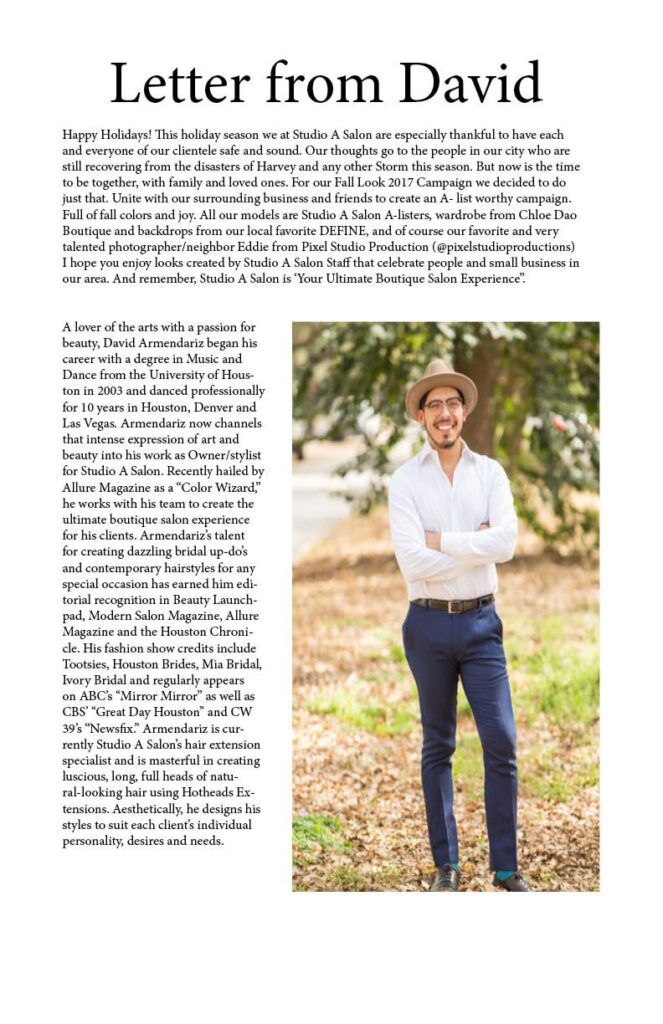 Letter from David

Happy Holidays! This holiday season we at Studio A Salon are especially thankful to have each and everyone of our clientele safe and sound. Our thoughts go to the people in our city who are still recovering from the disasters of Harvey and any other Storm this season. But now is the time to be together, with family and loved ones. For our Fall Look 2017 Campaign we decided to do just that. Unite with our surrounding business and friends to create an A- list worthy campaign. Full of fall colors and joy. All our models are Studio A Salon A-listers, wardrobe from Chloe Dao Boutique and backdrops from our local favorite DEFINE, and of course our favorite and very talented photographer/neighbor Eddie from Pixel Studio Production (@pixelstudioproductions) I hope you enjoy looks created by Studio A Salon Staff that celebrate people and small business in our area. And remember, Studio A Salon is 'Your Ultimate Boutique Salon Experience".

A lover of the arts with a passion for beauty, David Armendariz began his career with a degree in Music and Dance from the University of Houston in 2003 and danced professionally for 10 years in Houston, Denver and Las Vegas. Armendariz now channels that intense expression of art and beauty into his work as Owner/stylist for Studio A Salon. Recently hailed by Allure Magazine as a "Color Wizard," he works with his team to create the ultimate boutique salon experience for his clients. Armendariz's talent for creating dazzling bridal up-do's and contemporary hairstyles for any special occasion has earned him editorial recognition in Beauty Launchpad, Modern Salon Magazine, Allure Magazine and the Houston Chronicle. His fashion show credits include Tootsies, Houston Brides, Mia Bridal, Ivory Bridal and regularly appears on ABC's "Mirror Mirror" as well as CBS' "Great Day Houston" and CW 39's "Newsfix." Armendariz is currently Studio A Salon's hair extension specialist and is masterful in creating luscious, long, full heads of natural-looking hair using Hotheads Extensions. Aesthetically, he designs his styles to suit each client's individual personality, desires and needs.